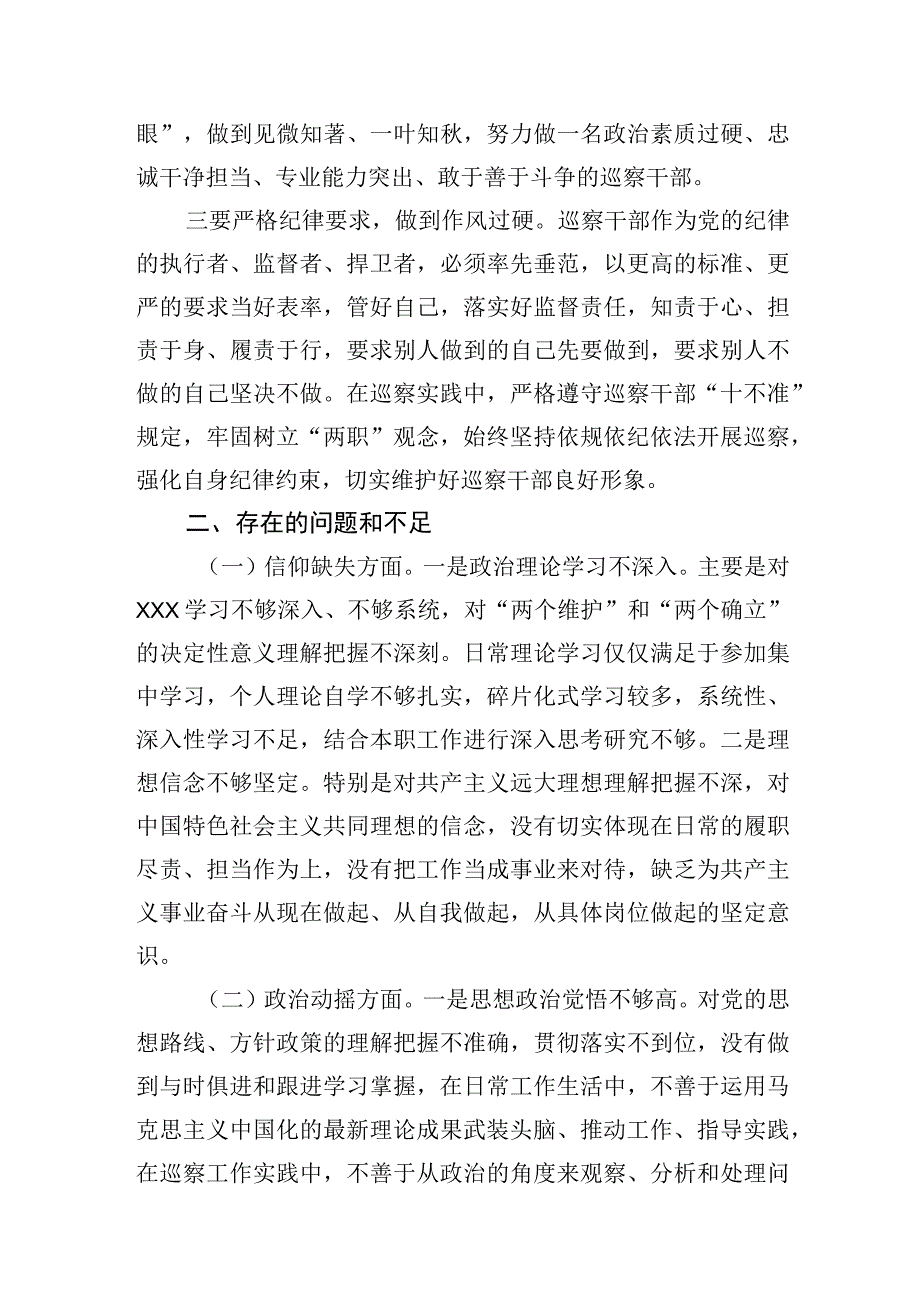 眼”，做到见微知著、一叶知秋，努力做一名政治素质过硬、忠诚干净担当、专业能力突出、敢于善于斗争的巡察干部。

三要严格纪律要求，做到作风过硬。巡察干部作为党的纪律的执行者、监督者、捍卫者，必须率先垂范，以更高的标准、更严的要求当好表率，管好自己，落实好监督责任，知责于心、担责于身、履责于行，要求别人做到的自己先要做到，要求别人不做的自己坚决不做。在巡察实践中，严格遵守巡察干部“十不准”规定，牢固树立“两职”观念，始终坚持依规依纪依法开展巡察，强化自身纪律约束，切实维护好巡察干部良好形象。

二、存在的问题和不足

（一）信仰缺失方面。一是政治理论学习不深入。主要是对XXX学习不够深入、不够系统，对“两个维护”和“两个确立”的决定性意义理解把握不深刻。日常理论学习仅仅满足于参加集中学习，个人理论自学不够扎实，碎片化式学习较多，系统性、深入性学习不足，结合本职工作进行深入思考研究不够。二是理想信念不够坚定。特别是对共产主义远大理想理解把握不深，对中国特色社会主义共同理想的信念，没有切实体现在日常的履职尽责、担当作为上，没有把工作当成事业来对待，缺乏为共产主义事业奋斗从现在做起、从自我做起，从具体岗位做起的坚定意识。

（二）政治动摇方面。一是思想政治觉悟不够高。对党的思想路线、方针政策的理解把握不准确，贯彻落实不到位，没有做到与时俱进和跟进学习掌握，在日常工作生活中，不善于运用马克思主义中国化的最新理论成果武装头脑、推动工作、指导实践，在巡察工作实践中，不善于从政治的角度来观察、分析和处理问